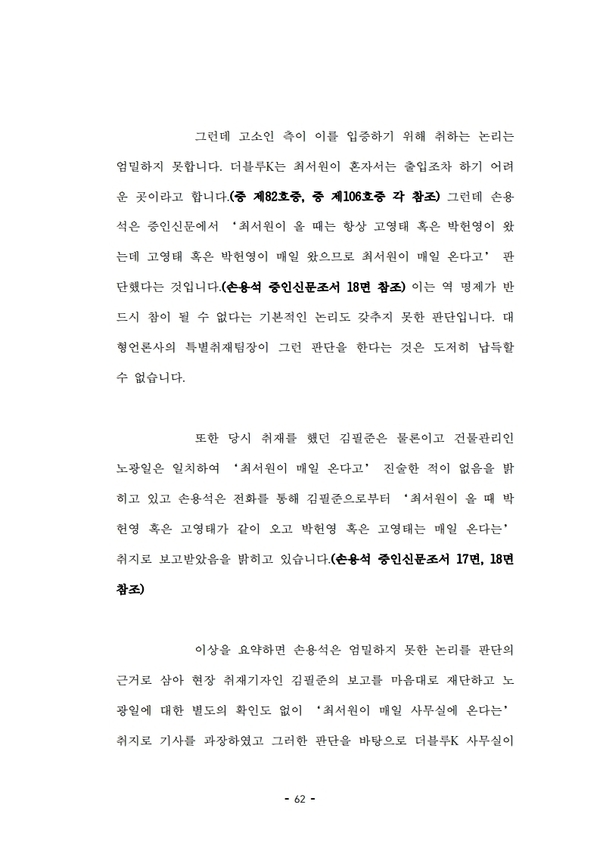 그런데 고소인 측이 이를 입증하기 위해 취하는 논리는 엄밀하지 못합니다. 더블루K는 최서원이 혼자서는 출입조차 하기 어려운 곳이라고 합니다.(증 제82호증, 증 제106호증 각 참조) 그런데 손용석은 증인신문에서 '최서원이 올 때는 항상 고영태 혹은 박헌영이 왔는데 고영태 혹은 박헌영이 매일 왔으므로 최서원이 매일 온다고' 판단했다는 것입니다.(손용석 증인신문조서 18면 참조) 이는 역 명제가 반드시 참이 될 수 없다는 기본적인 논리도 갖추지 못한 판단입니다. 대형언론사의 특별취재팀장이 그런 판단을 한다는 것은 도저히 납득할 수 없습니다.

또한 당시 취재를 했던 김필준은 물론이고 건물관리인 노광일은 일치하여 '최서원이 매일 온다고' 진술한 적이 없음을 밝히고 있고 손용석은 전화를 통해 김필준으로부터 '최서원이 올 때 박헌영 혹은 고영태가 같이 오고 박헌영 혹은 고영태는 매일 온다는' 취지로 보고받았음을 밝히고 있습니다.(손용석 증인신문조서 17면, 18면 참조)

이상을 요약하면 손용석은 엄밀하지 못한 논리를 판단의 근거로 삼아 현장 취재기자인 김필준의 보고를 마음대로 재단하고 노광일에 대한 별도의 확인도 없이 '최서원이 매일 사무실에 온다는' 취지로 기사를 과장하였고 그러한 판단을 바탕으로 더블루K 사무실이

- 62 -